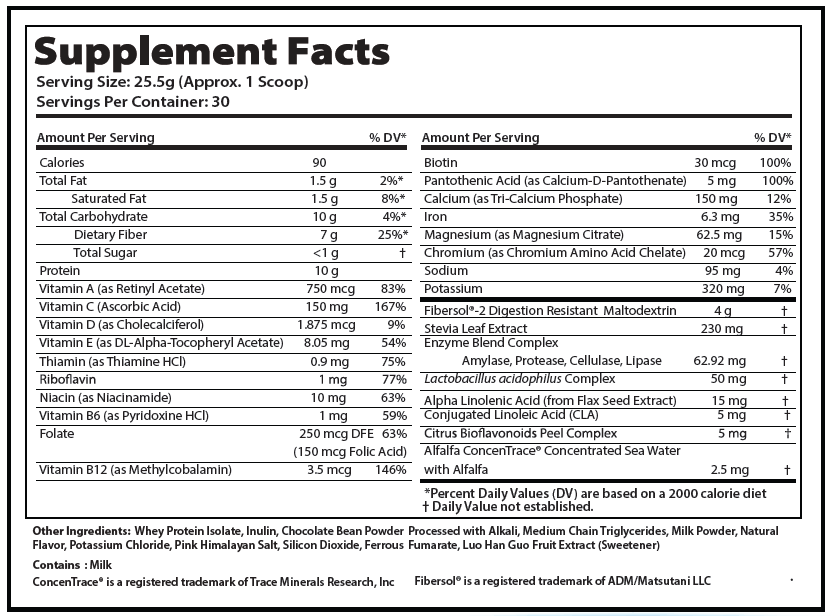 Supplement Facts
Serving Size: 25.5g (Approx. 1 Scoop)
Servings Per Container: 30

| Amount Per Serving | | % DV* |
|---|---|---|
| Calories | 90 | |
| Total Fat | 1.5 g | 2%* |
| Saturated Fat | 1.5 g | 8%* |
| Total Carbohydrate | 10 g | 4%* |
| Dietary Fiber | 7 g | 25%* |
| Total Sugar | <1 g | † |
| Protein | 10 g | |
| Vitamin A (as Retinyl Acetate) | 750 mcg | 83% |
| Vitamin C (Ascorbic Acid) | 150 mg | 167% |
| Vitamin D (as Cholecalciferol) | 1.875 mcg | 9% |
| Vitamin E (as DL-Alpha-Tocopheryl Acetate) | 8.05 mg | 54% |
| Thiamin (as Thiamine HCl) | 0.9 mg | 75% |
| Riboflavin | 1 mg | 77% |
| Niacin (as Niacinamide) | 10 mg | 63% |
| Vitamin B6 (as Pyridoxine HCl) | 1 mg | 59% |
| Folate | 250 mcg DFE (150 mcg Folic Acid) | 63% |
| Vitamin B12 (as Methylcobalamin) | 3.5 mcg | 146% |

| Amount Per Serving | | % DV* |
|---|---|---|
| Biotin | 30 mcg | 100% |
| Pantothenic Acid (as Calcium-D-Pantothenate) | 5 mg | 100% |
| Calcium (as Tri-Calcium Phosphate) | 150 mg | 12% |
| Iron | 6.3 mg | 35% |
| Magnesium (as Magnesium Citrate) | 62.5 mg | 15% |
| Chromium (as Chromium Amino Acid Chelate) | 20 mcg | 57% |
| Sodium | 95 mg | 4% |
| Potassium | 320 mg | 7% |
| Fibersol®-2 Digestion Resistant Maltodextrin | 4 g | † |
| Stevia Leaf Extract | 230 mg | † |
| Enzyme Blend Complex Amylase, Protease, Cellulase, Lipase | 62.92 mg | † |
| Lactobacillus acidophilus Complex | 50 mg | † |
| Alpha Linolenic Acid (from Flax Seed Extract) | 15 mg | † |
| Conjugated Linoleic Acid (CLA) | 5 mg | † |
| Citrus Bioflavonoids Peel Complex | 5 mg | † |
| Alfalfa ConcenTrace® Concentrated Sea Water with Alfalfa | 2.5 mg | † |

*Percent Daily Values (DV) are based on a 2000 calorie diet
† Daily Value not established.

Other Ingredients: Whey Protein Isolate, Inulin, Chocolate Bean Powder Processed with Alkali, Medium Chain Triglycerides, Milk Powder, Natural Flavor, Potassium Chloride, Pink Himalayan Salt, Silicon Dioxide, Ferrous Fumarate, Luo Han Guo Fruit Extract (Sweetener)

Contains : Milk

ConcenTrace® is a registered trademark of Trace Minerals Research, Inc Fibersol® is a registered trademark of ADM/Matsutani LLC